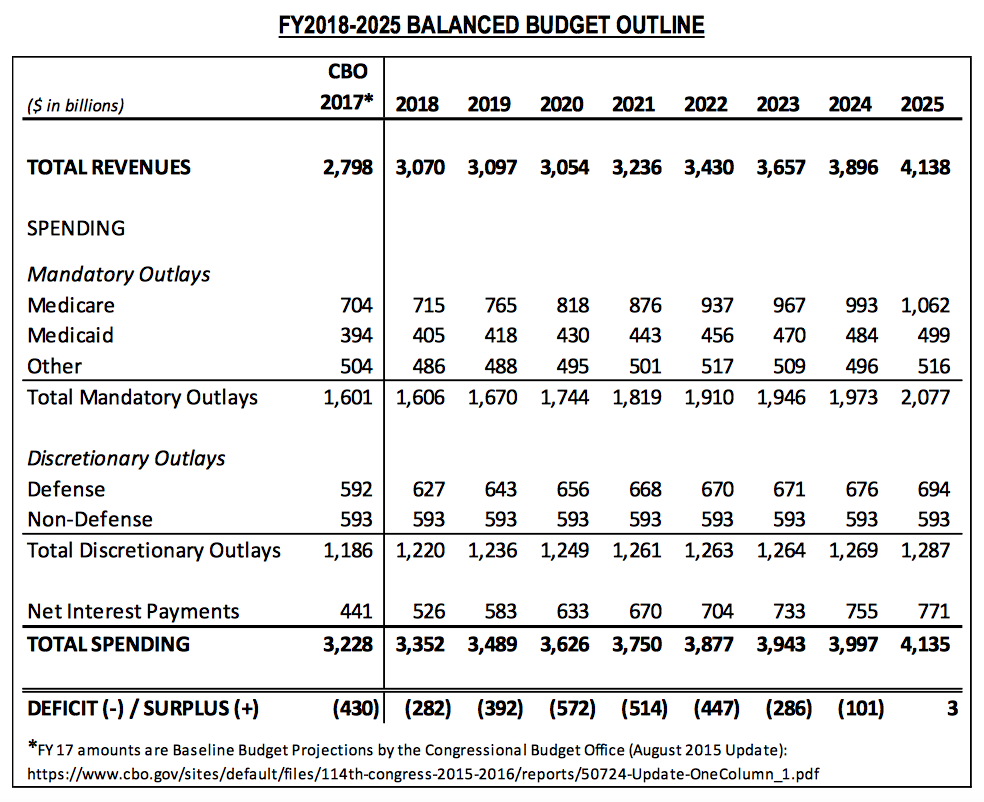 FY2018-2025 BALANCED BUDGET OUTLINE

| ($ in billions) | CBO 2017* | 2018 | 2019 | 2020 | 2021 | 2022 | 2023 | 2024 | 2025 |
|---|---|---|---|---|---|---|---|---|---|
| TOTAL REVENUES | 2,798 | 3,070 | 3,097 | 3,054 | 3,236 | 3,430 | 3,657 | 3,896 | 4,138 |
| SPENDING | | | | | | | | | |
| Mandatory Outlays | | | | | | | | | |
| Medicare | 704 | 715 | 765 | 818 | 876 | 937 | 967 | 993 | 1,062 |
| Medicaid | 394 | 405 | 418 | 430 | 443 | 456 | 470 | 484 | 499 |
| Other | 504 | 486 | 488 | 495 | 501 | 517 | 509 | 496 | 516 |
| Total Mandatory Outlays | 1,601 | 1,606 | 1,670 | 1,744 | 1,819 | 1,910 | 1,946 | 1,973 | 2,077 |
| Discretionary Outlays | | | | | | | | | |
| Defense | 592 | 627 | 643 | 656 | 668 | 670 | 671 | 676 | 694 |
| Non-Defense | 593 | 593 | 593 | 593 | 593 | 593 | 593 | 593 | 593 |
| Total Discretionary Outlays | 1,186 | 1,220 | 1,236 | 1,249 | 1,261 | 1,263 | 1,264 | 1,269 | 1,287 |
| Net Interest Payments | 441 | 526 | 583 | 633 | 670 | 704 | 733 | 755 | 771 |
| TOTAL SPENDING | 3,228 | 3,352 | 3,489 | 3,626 | 3,750 | 3,877 | 3,943 | 3,997 | 4,135 |
| DEFICIT (-) / SURPLUS (+) | (430) | (282) | (392) | (572) | (514) | (447) | (286) | (101) | 3 |

*FY 17 amounts are Baseline Budget Projections by the Congressional Budget Office (August 2015 Update): https://www.cbo.gov/sites/default/files/114th-congress-2015-2016/reports/50724-Update-OneColumn_1.pdf